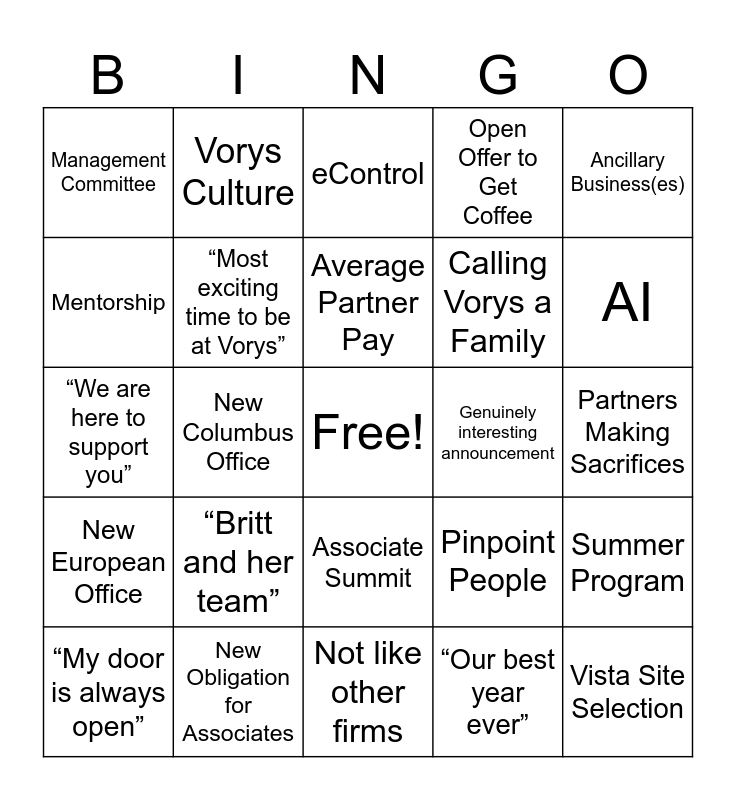 | B | I | N | G | O |
|---|---|---|---|---|
| Management Committee | Vorys Culture | eControl | Open Offer to Get Coffee | Ancillary Business(es) |
| Mentorship | “Most exciting time to be at Vorys” | Average Partner Pay | Calling Vorys a Family | AI |
| “We are here to support you” | New Columbus Office | Free! | Genuinely interesting announcement | Partners Making Sacrifices |
| New European Office | “Britt and her team” | Associate Summit | Pinpoint People | Summer Program |
| “My door is always open” | New Obligation for Associates | Not like other firms | “Our best year ever” | Vista Site Selection |